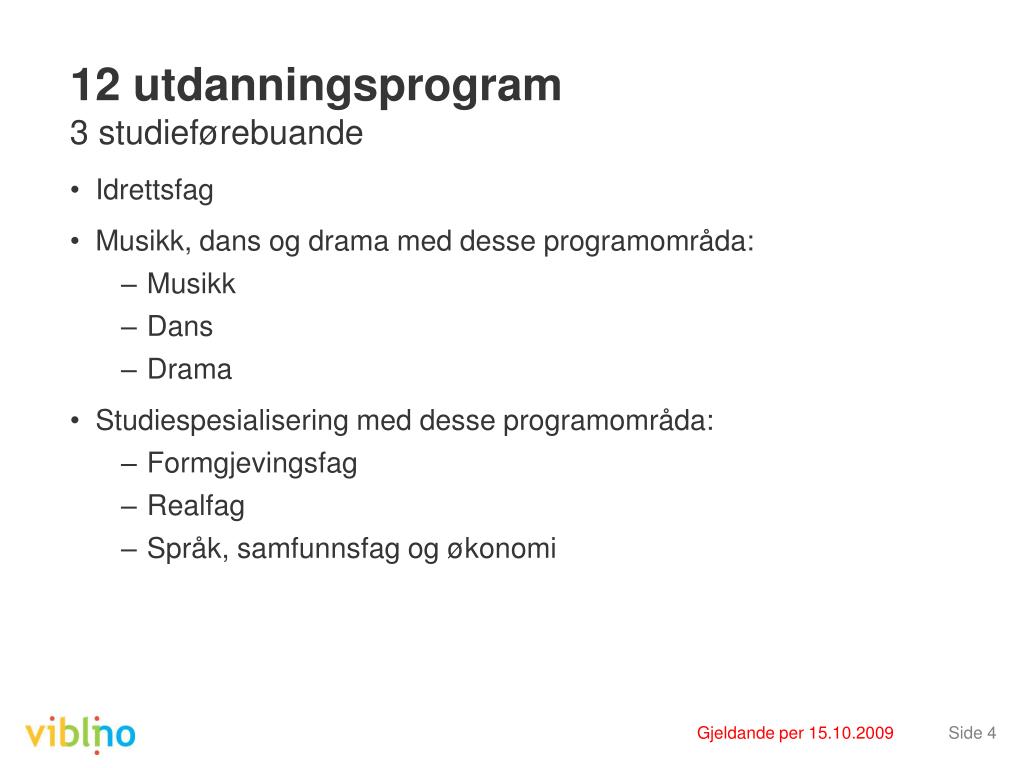 12 utdanningsprogram
3 studieførebuande

• Idrettsfag
• Musikk, dans og drama med desse programområda:
– Musikk
– Dans
– Drama
• Studiespesialisering med desse programområda:
– Formgjevingsfag
– Realfag
– Språk, samfunnsfag og økonomi

viblno

Gjeldande per 15.10.2009

Side 4